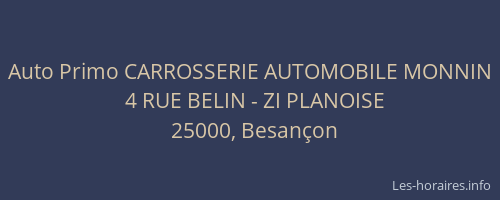 Auto Primo CARROSSERIE AUTOMOBILE MONNIN
4 RUE BELIN - ZI PLANOISE
25000, Besançon

Les-horaires.info